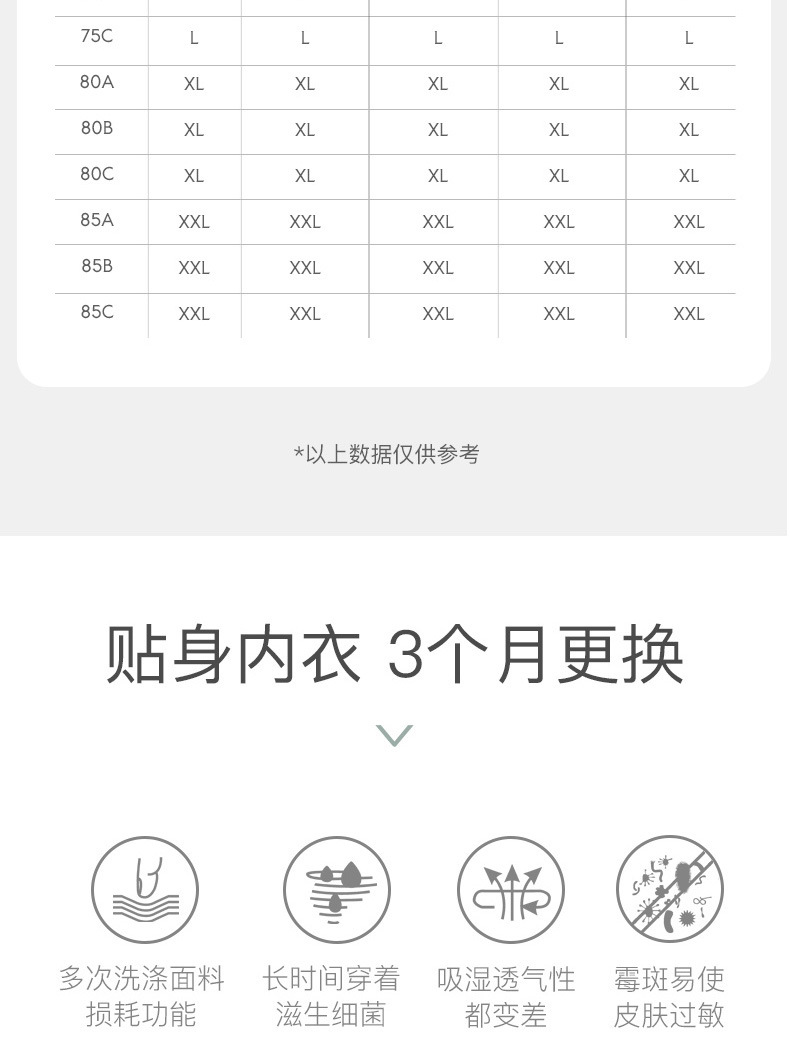 | 75C | L | L | L | L | L |
|---|---|---|---|---|---|
| 80A | XL | XL | XL | XL | XL |
| 80B | XL | XL | XL | XL | XL |
| 80C | XL | XL | XL | XL | XL |
| 85A | XXL | XXL | XXL | XXL | XXL |
| 85B | XXL | XXL | XXL | XXL | XXL |
| 85C | XXL | XXL | XXL | XXL | XXL |

*以上数据仅供参考

贴身内衣 3个月更换

多次洗涤面料
损耗功能

长时间穿着
滋生细菌

吸湿透气性
都变差

霉斑易使
皮肤过敏